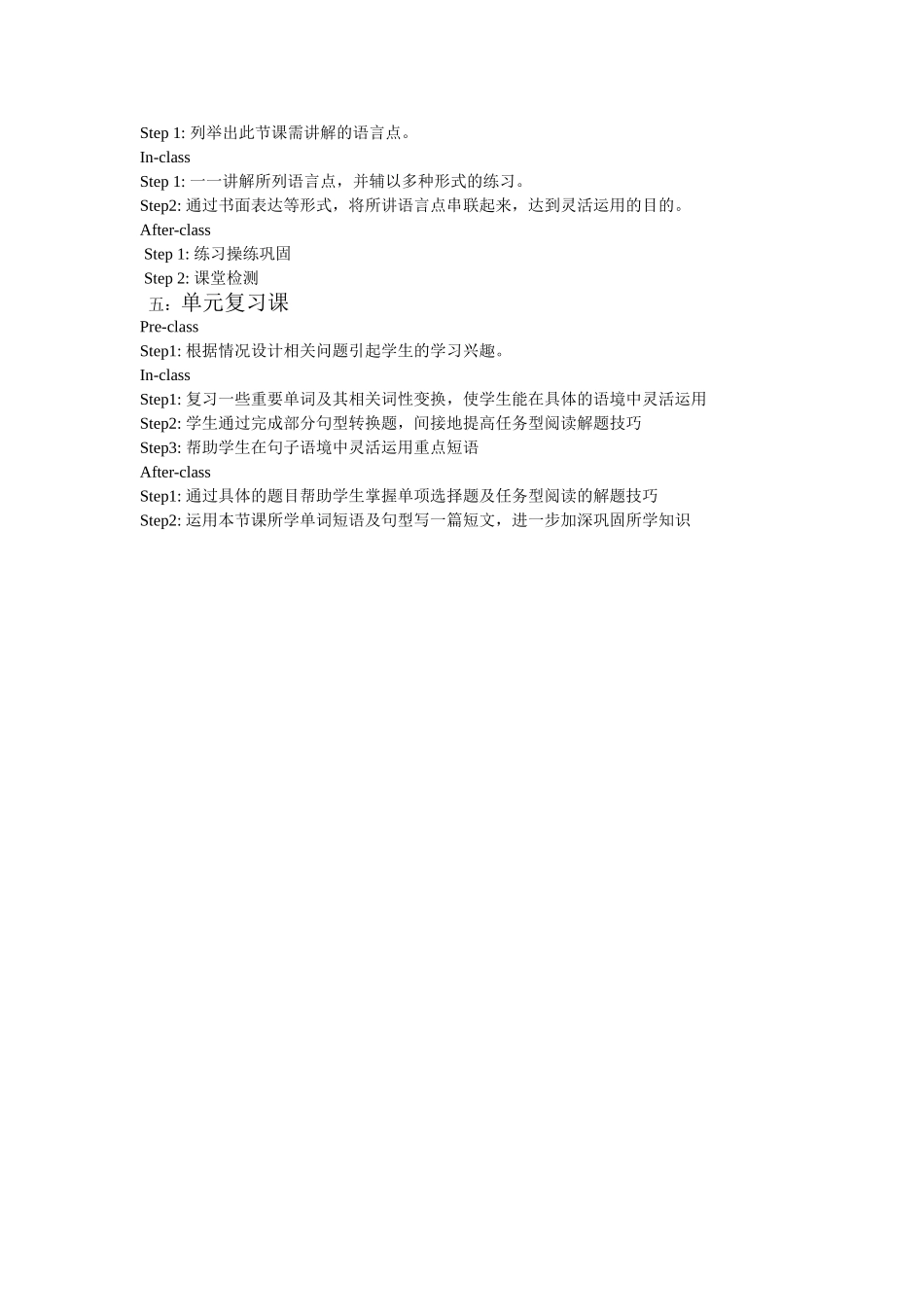 Step 1:列举出此节课需讲解的语言点。

In-class

Step 1:一一讲解所列语言点，并辅以多种形式的练习。

Step2:通过书面表达等形式，将所讲语言点串联起来，达到灵活运用的目的。

After-class

Step 1:练习操练巩固

Step 2:课堂检测

五：单元复习课

Pre-class

Step1:根据情况设计相关问题引起学生的学习兴趣。

In-class

Step1:复习一些重要单词及其相关词性变换，使学生能在具体的语境中灵活运用

Step2:学生通过完成部分句型转换题，间接地提高任务型阅读解题技巧

Step3:帮助学生在句子语境中灵活运用重点短语

After-class

Step1:通过具体的题目帮助学生掌握单项选择题及任务型阅读的解题技巧

Step2:运用本节课所学单词短语及句型写一篇短文，进一步加深巩固所学知识